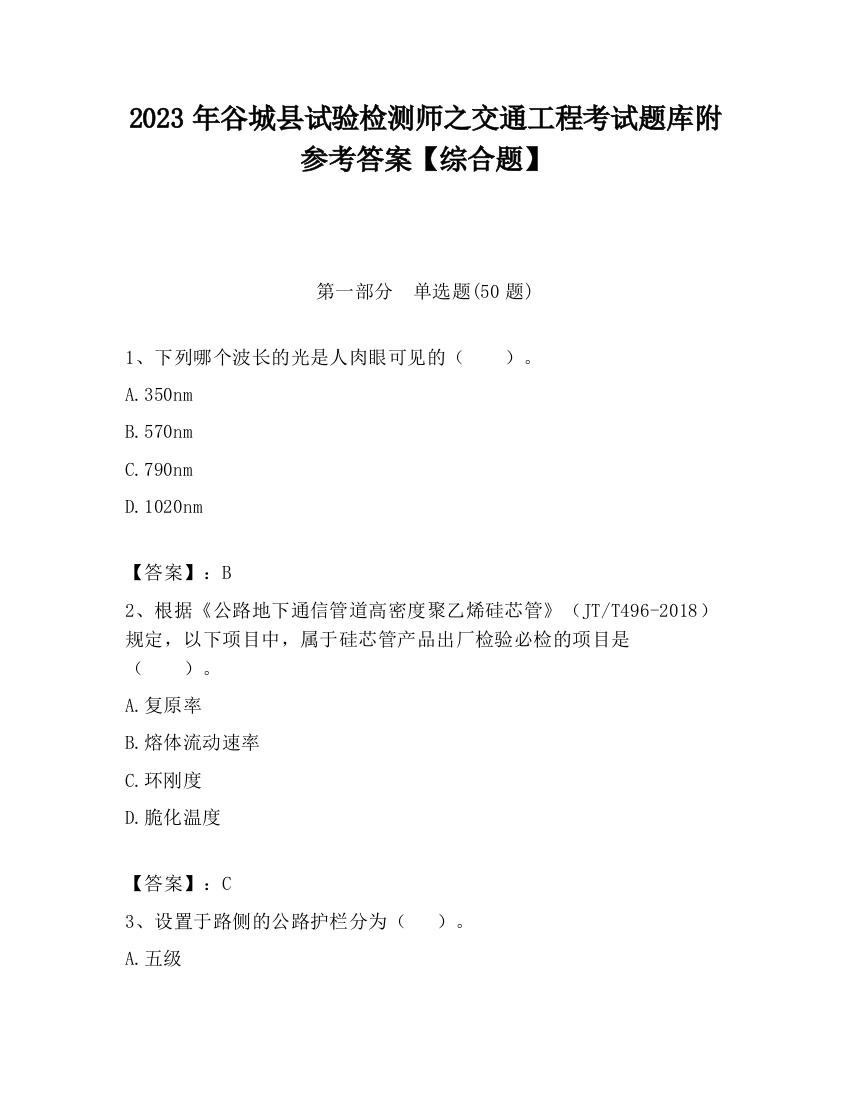 2023 年谷城县试验检测师之交通工程考试题库附参考答案【综合题】

第一部分　单选题(50 题)

1、下列哪个波长的光是人肉眼可见的（　　）。

A.350nm

B.570nm

C.790nm

D.1020nm

【答案】：B

2、根据《公路地下通信管道高密度聚乙烯硅芯管》（JT/T496-2018）规定，以下项目中，属于硅芯管产品出厂检验必检的项目是（　　）。

A.复原率

B.熔体流动速率

C.环刚度

D.脆化温度

【答案】：C

3、设置于路侧的公路护栏分为（　　）。

A.五级